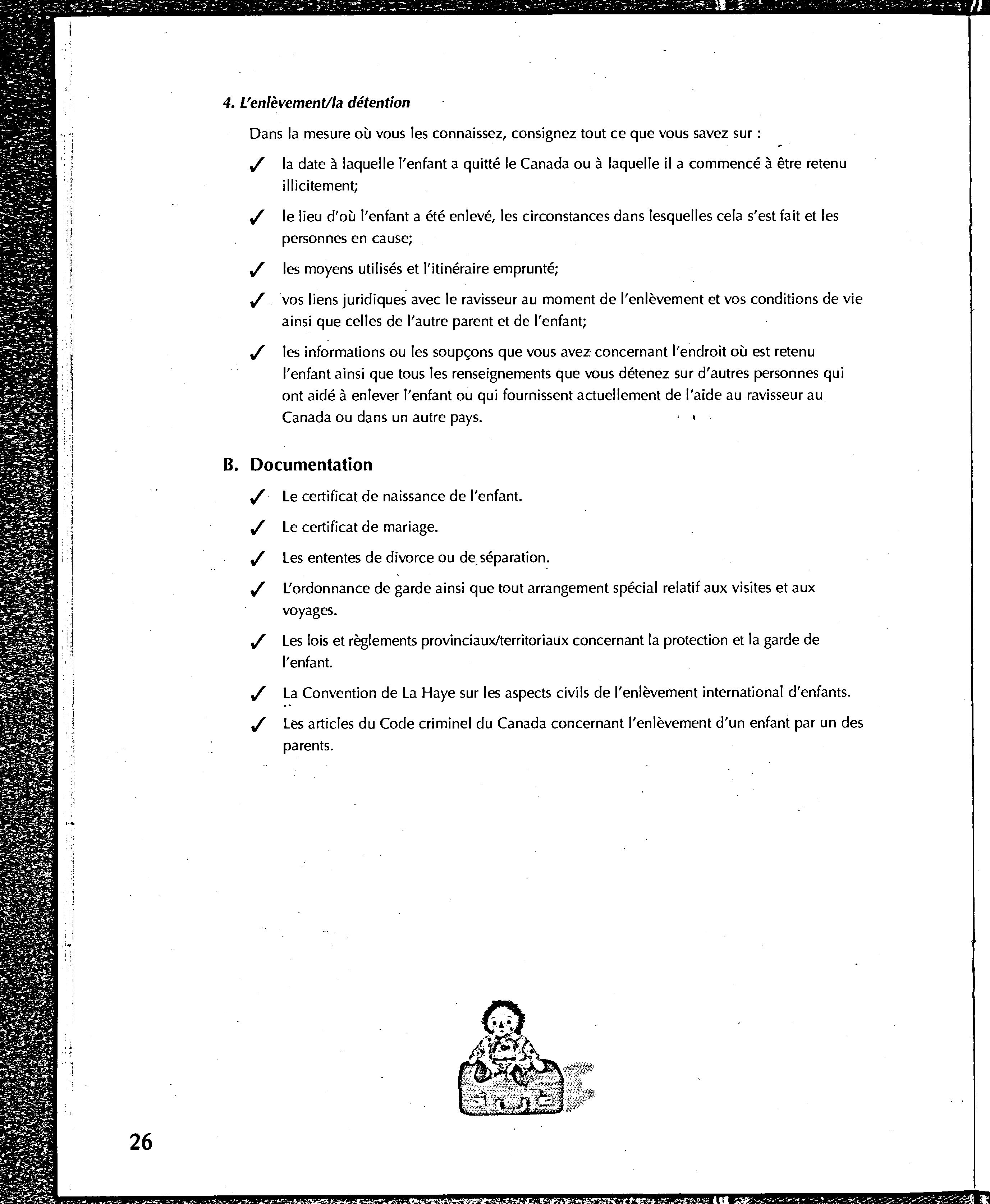 4. L'enlèvement/la détention

Dans la mesure où vous les connaissez, consignez tout ce que vous savez sur :

✓ la date à laquelle l'enfant a quitté le Canada ou à laquelle il a commencé à être retenu illicitement;

✓ le lieu d'où l'enfant a été enlevé, les circonstances dans lesquelles cela s'est fait et les personnes en cause;

✓ les moyens utilisés et l'itinéraire emprunté;

✓ vos liens juridiques avec le ravisseur au moment de l'enlèvement et vos conditions de vie ainsi que celles de l'autre parent et de l'enfant;

✓ les informations ou les soupçons que vous avez concernant l'endroit où est retenu l'enfant ainsi que tous les renseignements que vous détenez sur d'autres personnes qui ont aidé à enlever l'enfant ou qui fournissent actuellement de l'aide au ravisseur au Canada ou dans un autre pays.

B. Documentation

✓ Le certificat de naissance de l'enfant.

✓ Le certificat de mariage.

✓ Les ententes de divorce ou de séparation.

✓ L'ordonnance de garde ainsi que tout arrangement spécial relatif aux visites et aux voyages.

✓ Les lois et règlements provinciaux/territoriaux concernant la protection et la garde de l'enfant.

✓ La Convention de La Haye sur les aspects civils de l'enlèvement international d'enfants.

✓ Les articles du Code criminel du Canada concernant l'enlèvement d'un enfant par un des parents.

26